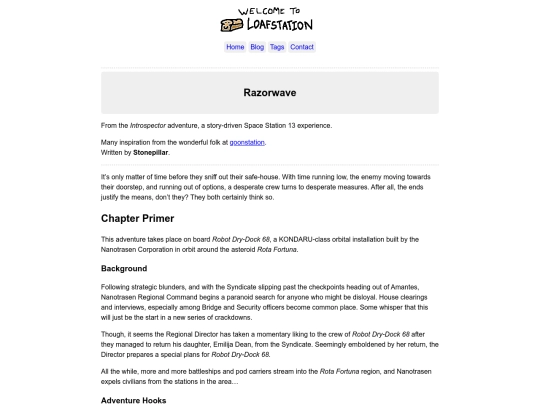 WELCOME TO
LOAFSTATION

Home Blog Tags Contact

Razorwave

From the Introspector adventure, a story-driven Space Station 13 experience.

Many inspiration from the wonderful folk at goonstation.
Written by Stonepillar.

It's only matter of time before they sniff out their safe-house. With time running low, the enemy moving towards their doorstep, and running out of options, a desperate crew turns to desperate measures. After all, the ends justify the means, don't they? They both certainly think so.

Chapter Primer

This adventure takes place on board Robot Dry-Dock 68, a KONDARU-class orbital installation built by the Nanotrasen Corporation in orbit around the asteroid Rota Fortuna.

Background

Following strategic blunders, and with the Syndicate slipping past the checkpoints heading out of Amantes, Nanotrasen Regional Command begins a paranoid search for anyone who might be disloyal. House clearings and interviews, especially among Bridge and Security officers become common place. Some whisper that this will just be the start in a new series of crackdowns.

Though, it seems the Regional Director has taken a momentary liking to the crew of Robot Dry-Dock 68 after they managed to return his daughter, Emilija Dean, from the Syndicate. Seemingly emboldened by her return, the Director prepares a special plans for Robot Dry-Dock 68.

All the while, more and more battleships and pod carriers stream into the Rota Fortuna region, and Nanotrasen expels civilians from the stations in the area…

Adventure Hooks